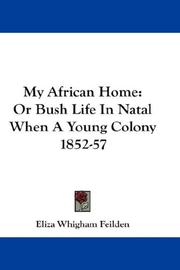 My African Home:
Or Bush Life In Natal
When A Young Colony
1852-57

Eliza Whigham Feilden